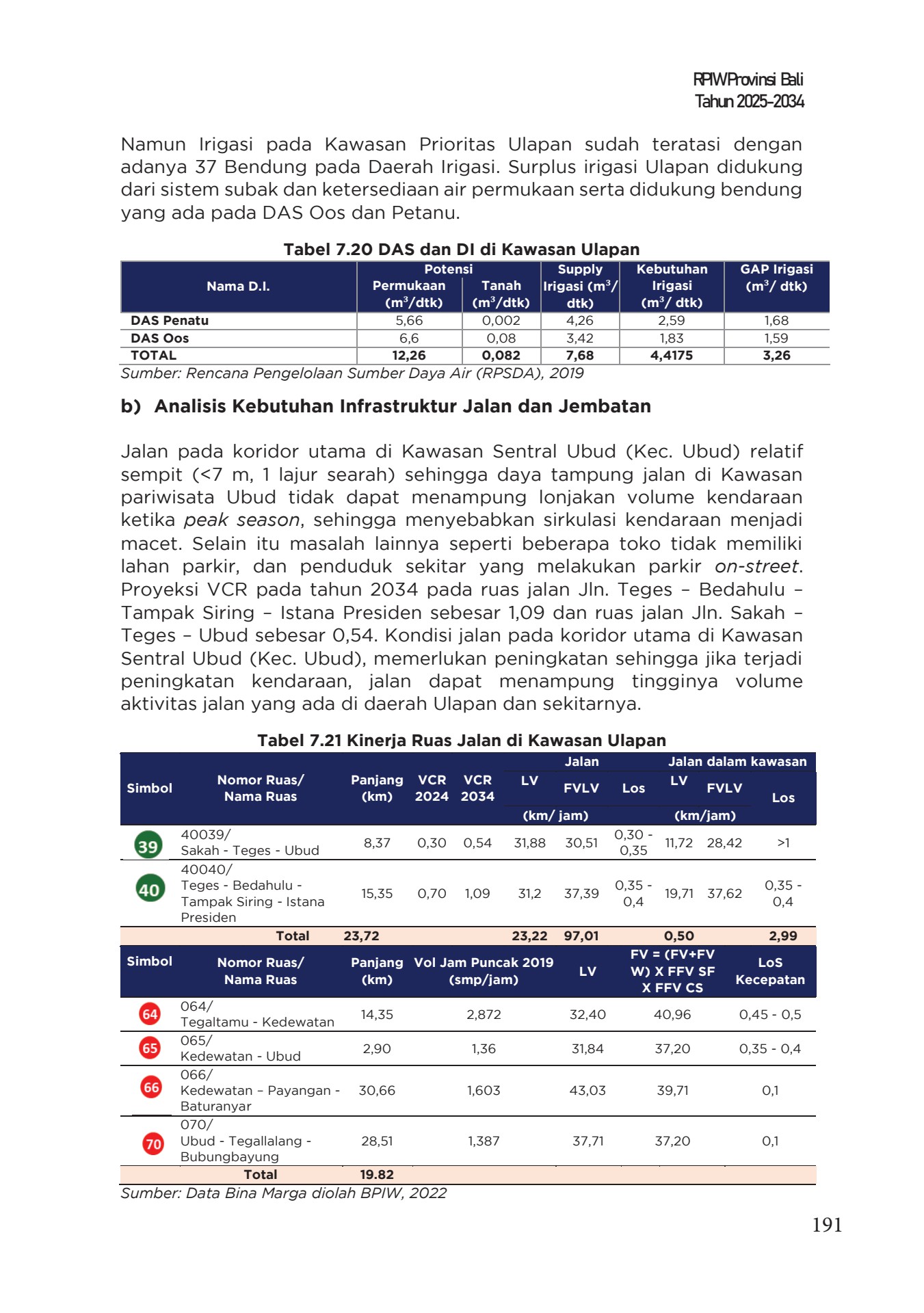 RPIW Provinsi Bali
Tahun 2025-2034

Namun Irigasi pada Kawasan Prioritas Ulapan sudah teratasi dengan adanya 37 Bendung pada Daerah Irigasi. Surplus irigasi Ulapan didukung dari sistem subak dan ketersediaan air permukaan serta didukung bendung yang ada pada DAS Oos dan Petanu.

Tabel 7.20 DAS dan DI di Kawasan Ulapan

| Nama D.I. | Potensi Permukaan ($m^3$/dtk) | Potensi Tanah ($m^3$/dtk) | Supply Irigasi ($m^3$/ dtk) | Kebutuhan Irigasi ($m^3$/ dtk) | GAP Irigasi ($m^3$/ dtk) |
|---|---|---|---|---|---|
| DAS Penatu | 5,66 | 0,002 | 4,26 | 2,59 | 1,68 |
| DAS Oos | 6,6 | 0,08 | 3,42 | 1,83 | 1,59 |
| TOTAL | 12,26 | 0,082 | 7,68 | 4,4175 | 3,26 |

Sumber: Rencana Pengelolaan Sumber Daya Air (RPSDA), 2019

b) Analisis Kebutuhan Infrastruktur Jalan dan Jembatan

Jalan pada koridor utama di Kawasan Sentral Ubud (Kec. Ubud) relatif sempit (<7 m, 1 lajur searah) sehingga daya tampung jalan di Kawasan pariwisata Ubud tidak dapat menampung lonjakan volume kendaraan ketika peak season, sehingga menyebabkan sirkulasi kendaraan menjadi macet. Selain itu masalah lainnya seperti beberapa toko tidak memiliki lahan parkir, dan penduduk sekitar yang melakukan parkir on-street. Proyeksi VCR pada tahun 2034 pada ruas jalan Jln. Teges – Bedahulu – Tampak Siring – Istana Presiden sebesar 1,09 dan ruas jalan Jln. Sakah – Teges – Ubud sebesar 0,54. Kondisi jalan pada koridor utama di Kawasan Sentral Ubud (Kec. Ubud), memerlukan peningkatan sehingga jika terjadi peningkatan kendaraan, jalan dapat menampung tingginya volume aktivitas jalan yang ada di daerah Ulapan dan sekitarnya.

Tabel 7.21 Kinerja Ruas Jalan di Kawasan Ulapan

| Simbol | Nomor Ruas/ Nama Ruas | Panjang (km) | VCR 2024 | VCR 2034 | Jalan LV (km/ jam) | Jalan FVLV (km/ jam) | Jalan Los | Jalan dalam kawasan LV (km/jam) | Jalan dalam kawasan FVLV (km/jam) | Jalan dalam kawasan Los |
|---|---|---|---|---|---|---|---|---|---|---|
| 39 | 40039/ Sakah - Teges - Ubud | 8,37 | 0,30 | 0,54 | 31,88 | 30,51 | 0,30 - 0,35 | 11,72 | 28,42 | >1 |
| 40 | 40040/ Teges - Bedahulu - Tampak Siring - Istana Presiden | 15,35 | 0,70 | 1,09 | 31,2 | 37,39 | 0,35 - 0,4 | 19,71 | 37,62 | 0,35 - 0,4 |
| | Total | 23,72 | | | 23,22 | 97,01 | | 0,50 | | 2,99 |

| Simbol | Nomor Ruas/ Nama Ruas | Panjang (km) | Vol Jam Puncak 2019 (smp/jam) | LV | FV = (FV+FV W) X FFV SF X FFV CS | LoS Kecepatan |
|---|---|---|---|---|---|---|
| 64 | 064/ Tegaltamu - Kedewatan | 14,35 | 2,872 | 32,40 | 40,96 | 0,45 - 0,5 |
| 65 | 065/ Kedewatan - Ubud | 2,90 | 1,36 | 31,84 | 37,20 | 0,35 - 0,4 |
| 66 | 066/ Kedewatan – Payangan - Baturanyar | 30,66 | 1,603 | 43,03 | 39,71 | 0,1 |
| 70 | 070/ Ubud - Tegallalang - Bubungbayung | 28,51 | 1,387 | 37,71 | 37,20 | 0,1 |
| | Total | 19.82 | | | | |

Sumber: Data Bina Marga diolah BPIW, 2022

191